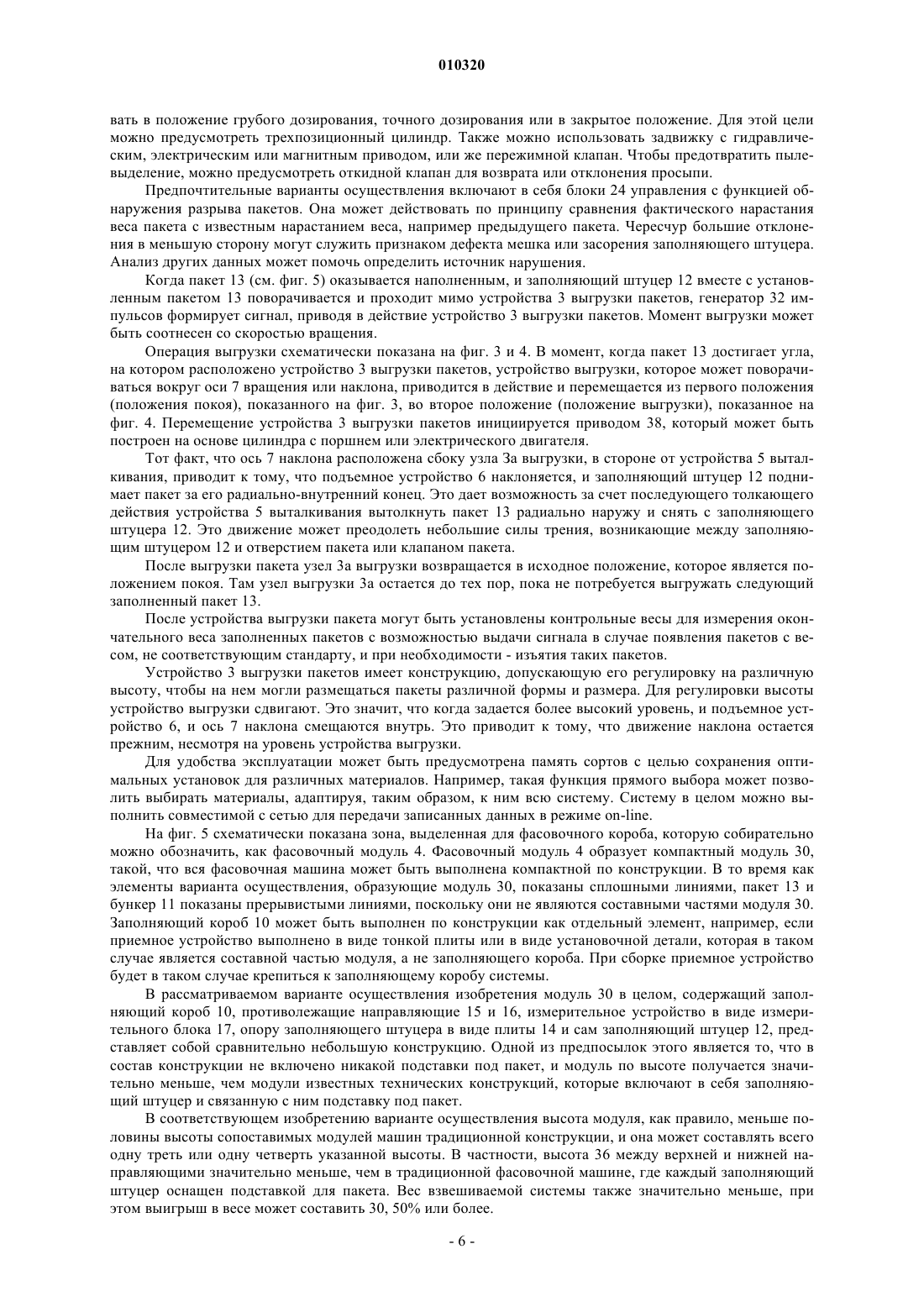 010320

вать в положение грубого дозирования, точного дозирования или в закрытое положение. Для этой цели можно предусмотреть трехпозиционный цилиндр. Также можно использовать задвижку с гидравлическим, электрическим или магнитным приводом, или же пережимной клапан. Чтобы предотвратить пылевыделение, можно предусмотреть откидной клапан для возврата или отклонения просыпи.

Предпочтительные варианты осуществления включают в себя блоки 24 управления с функцией обнаружения разрыва пакетов. Она может действовать по принципу сравнения фактического нарастания веса пакета с известным нарастанием веса, например предыдущего пакета. Чересчур большие отклонения в меньшую сторону могут служить признаком дефекта мешка или засорения заполняющего штуцера. Анализ других данных может помочь определить источник нарушения.

Когда пакет 13 (см. фиг. 5) оказывается наполненным, и заполняющий штуцер 12 вместе с установленным пакетом 13 поворачивается и проходит мимо устройства 3 выгрузки пакетов, генератор 32 импульсов формирует сигнал, приводя в действие устройство 3 выгрузки пакетов. Момент выгрузки может быть соотнесен со скоростью вращения.

Операция выгрузки схематически показана на фиг. 3 и 4. В момент, когда пакет 13 достигает угла, на котором расположено устройство 3 выгрузки пакетов, устройство выгрузки, которое может поворачиваться вокруг оси 7 вращения или наклона, приводится в действие и перемещается из первого положения (положения покоя), показанного на фиг. 3, во второе положение (положение выгрузки), показанное на фиг. 4. Перемещение устройства 3 выгрузки пакетов инициируется приводом 38, который может быть построен на основе цилиндра с поршнем или электрического двигателя.

Тот факт, что ось 7 наклона расположена сбоку узла 3а выгрузки, в стороне от устройства 5 выталкивания, приводит к тому, что подъемное устройство 6 наклоняется, и заполняющий штуцер 12 поднимает пакет за его радиально-внутренний конец. Это дает возможность за счет последующего толкающего действия устройства 5 выталкивания вытолкнуть пакет 13 радиально наружу и снять с заполняющего штуцера 12. Это движение может преодолеть небольшие силы трения, возникающие между заполняющим штуцером 12 и отверстием пакета или клапаном пакета.

После выгрузки пакета узел 3а выгрузки возвращается в исходное положение, которое является положением покоя. Там узел выгрузки 3а остается до тех пор, пока не потребуется выгружать следующий заполненный пакет 13.

После устройства выгрузки пакета могут быть установлены контрольные весы для измерения окончательного веса заполненных пакетов с возможностью выдачи сигнала в случае появления пакетов с весом, не соответствующим стандарту, и при необходимости - изъятия таких пакетов.

Устройство 3 выгрузки пакетов имеет конструкцию, допускающую его регулировку на различную высоту, чтобы на нем могли размещаться пакеты различной формы и размера. Для регулировки высоты устройство выгрузки сдвигают. Это значит, что когда задается более высокий уровень, и подъемное устройство 6, и ось 7 наклона смещаются внутрь. Это приводит к тому, что движение наклона остается прежним, несмотря на уровень устройства выгрузки.

Для удобства эксплуатации может быть предусмотрена память сортов с целью сохранения оптимальных установок для различных материалов. Например, такая функция прямого выбора может позволить выбирать материалы, адаптируя, таким образом, к ним всю систему. Систему в целом можно выполнить совместимой с сетью для передачи записанных данных в режиме on-line.

На фиг. 5 схематически показана зона, выделенная для фасовочного короба, которую собирательно можно обозначить, как фасовочный модуль 4. Фасовочный модуль 4 образует компактный модуль 30, такой, что вся фасовочная машина может быть выполнена компактной по конструкции. В то время как элементы варианта осуществления, образующие модуль 30, показаны сплошными линиями, пакет 13 и бункер 11 показаны прерывистыми линиями, поскольку они не являются составными частями модуля 30. Заполняющий короб 10 может быть выполнен по конструкции как отдельный элемент, например, если приемное устройство выполнено в виде тонкой плиты или в виде установочной детали, которая в таком случае является составной частью модуля, а не заполняющего короба. При сборке приемное устройство будет в таком случае крепиться к заполняющему коробу системы.

В рассматриваемом варианте осуществления изобретения модуль 30 в целом, содержащий заполняющий короб 10, противолежащие направляющие 15 и 16, измерительное устройство в виде измерительного блока 17, опору заполняющего штуцера в виде плиты 14 и сам заполняющий штуцер 12, представляет собой сравнительно небольшую конструкцию. Одной из предпосылок этого является то, что в состав конструкции не включено никакой подставки под пакет, и модуль по высоте получается значительно меньше, чем модули известных технических конструкций, которые включают в себя заполняющий штуцер и связанную с ним подставку под пакет.

В соответствующем изобретению варианте осуществления высота модуля, как правило, меньше половины высоты сопоставимых модулей машин традиционной конструкции, и она может составлять всего одну треть или одну четверть указанной высоты. В частности, высота 36 между верхней и нижней направляющими значительно меньше, чем в традиционной фасовочной машине, где каждый заполняющий штуцер оснащен подставкой для пакета. Вес взвешиваемой системы также значительно меньше, при этом выигрыш в весе может составить 30, 50% или более.

- 6 -